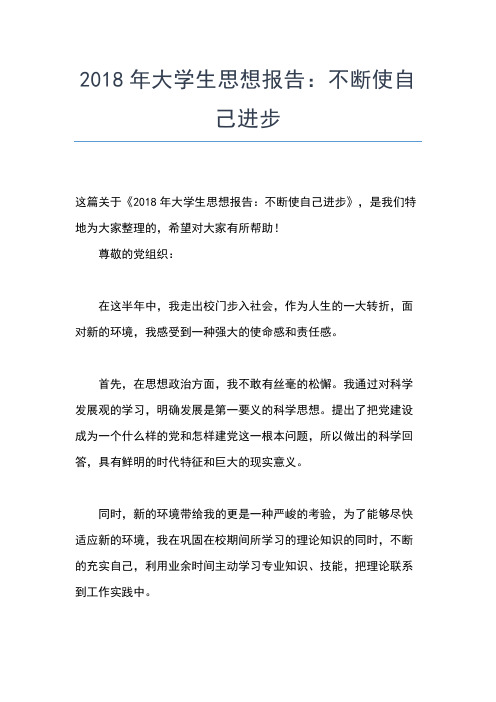 2018 年大学生思想报告：不断使自己进步

这篇关于《2018 年大学生思想报告：不断使自己进步》，是我们特地为大家整理的，希望对大家有所帮助！

尊敬的党组织：

在这半年中，我走出校门步入社会，作为人生的一大转折，面对新的环境，我感受到一种强大的使命感和责任感。

首先，在思想政治方面，我不敢有丝毫的松懈。我通过对科学发展观的学习，明确发展是第一要义的科学思想。提出了把党建设成为一个什么样的党和怎样建党这一根本问题，所以做出的科学回答，具有鲜明的时代特征和巨大的现实意义。

同时，新的环境带给我的更是一种严峻的考验，为了能够尽快适应新的环境，我在巩固在校期间所学习的理论知识的同时，不断的充实自己，利用业余时间主动学习专业知识、技能，把理论联系到工作实践中。